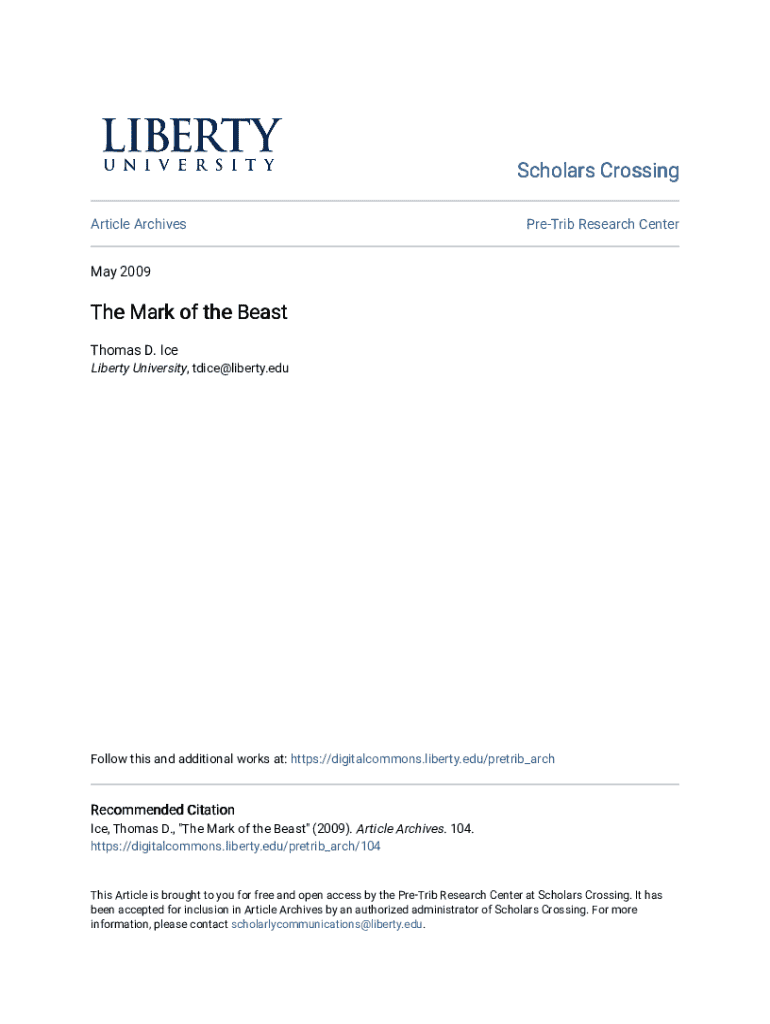 LIBERTY
UNIVERSITY

Scholars Crossing

Article Archives

Pre-Trib Research Center

May 2009

The Mark of the Beast

Thomas D. Ice
Liberty University, tdice@liberty.edu

Follow this and additional works at: https://digitalcommons.liberty.edu/pretrib_arch

Recommended Citation
Ice, Thomas D., "The Mark of the Beast" (2009). Article Archives. 104.
https://digitalcommons.liberty.edu/pretrib_arch/104

This Article is brought to you for free and open access by the Pre-Trib Research Center at Scholars Crossing. It has been accepted for inclusion in Article Archives by an authorized administrator of Scholars Crossing. For more information, please contact scholarlycommunications@liberty.edu.